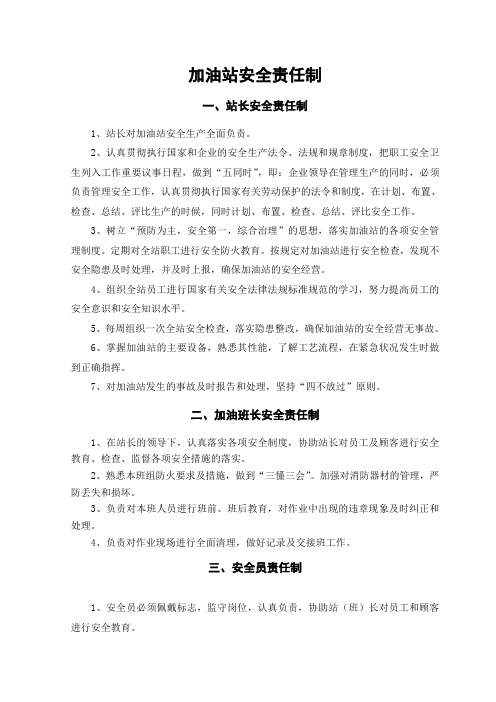 加油站安全责任制

一、站长安全责任制

1、站长对加油站安全生产全面负责。

2、认真贯彻执行国家和企业的安全生产法令、法规和规章制度，把职工安全卫生列入工作重要议事日程，做到“五同时”，即：企业领导在管理生产的同时，必须负责管理安全工作，认真贯彻执行国家有关劳动保护的法令和制度，在计划、布置、检查、总结、评比生产的时候，同时计划、布置、检查、总结、评比安全工作。

3、树立“预防为主，安全第一，综合治理”的思想，落实加油站的各项安全管理制度。定期对全站职工进行安全防火教育。按规定对加油站进行安全检查，发现不安全隐患及时处理，并及时上报，确保加油站的安全经营。

4、组织全站员工进行国家有关安全法律法规标准规范的学习，努力提高员工的安全意识和安全知识水平。

5、每周组织一次全站安全检查，落实隐患整改，确保加油站的安全经营无事故。

6、掌握加油站的主要设备，熟悉其性能，了解工艺流程，在紧急状况发生时做到正确指挥。

7、对加油站发生的事故及时报告和处理，坚持“四不放过”原则。

二、加油班长安全责任制

1、在站长的领导下，认真落实各项安全制度，协助站长对员工及顾客进行安全教育、检查、监督各项安全措施的落实。

2、熟悉本班组防火要求及措施，做到“三懂三会”。加强对消防器材的管理，严防丢失和损坏。

3、负责对本班人员进行班前、班后教育，对作业中出现的违章现象及时纠正和处理。

4、负责对作业现场进行全面清理，做好记录及交接班工作。

三、安全员责任制

1、安全员必须佩戴标志，监守岗位，认真负责，协助站（班）长对员工和顾客进行安全教育。